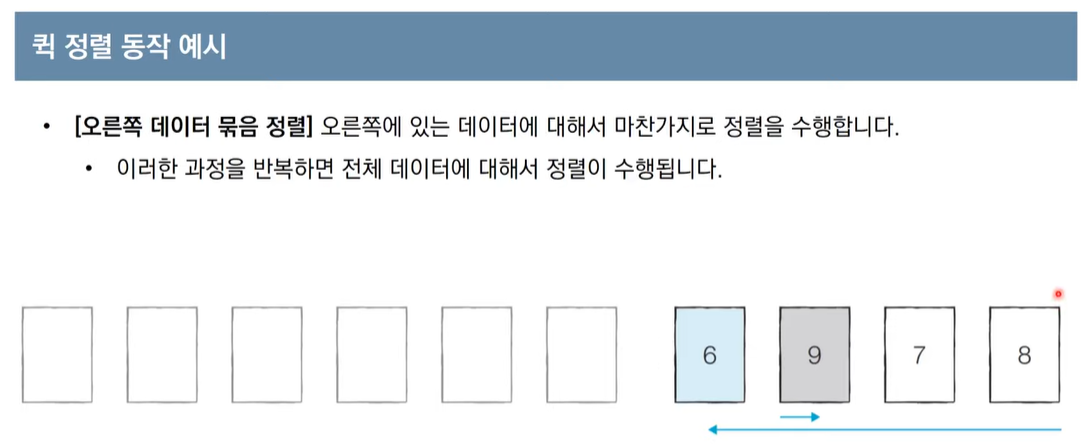 퀵 정렬 동작 예시

• [오른쪽 데이터 묶음 정렬] 오른쪽에 있는 데이터에 대해서 마찬가지로 정렬을 수행합니다.

• 이러한 과정을 반복하면 전체 데이터에 대해서 정렬이 수행됩니다.

6 9 7 8